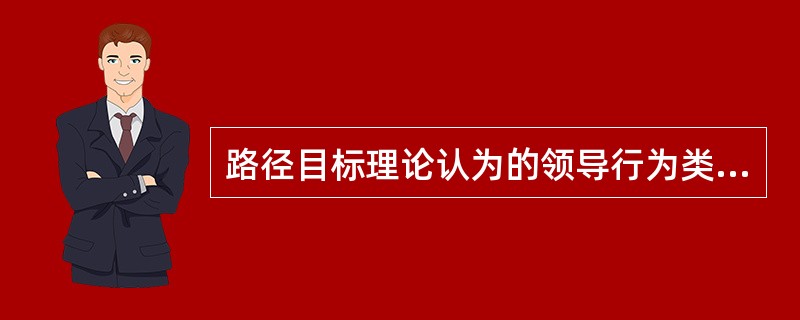 路径目标理论认为的领导行为类...